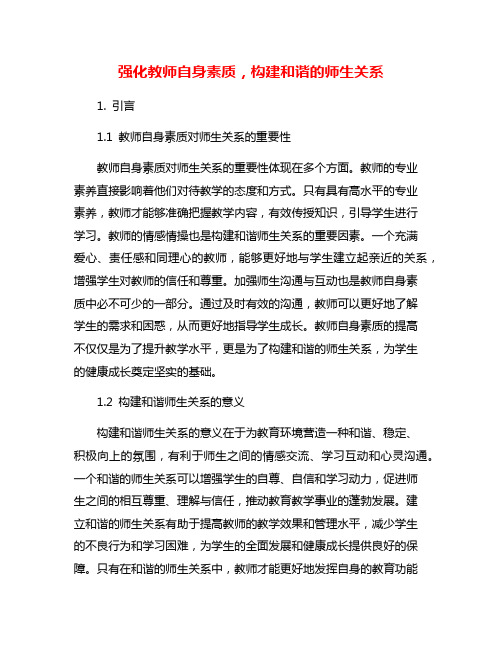 强化教师自身素质，构建和谐的师生关系

1. 引言

1.1 教师自身素质对师生关系的重要性

教师自身素质对师生关系的重要性体现在多个方面。教师的专业素养直接影响着他们对待教学的态度和方式。只有具有高水平的专业素养，教师才能够准确把握教学内容，有效传授知识，引导学生进行学习。教师的情感情操也是构建和谐师生关系的重要因素。一个充满爱心、责任感和同理心的教师，能够更好地与学生建立起亲近的关系，增强学生对教师的信任和尊重。加强师生沟通与互动也是教师自身素质中必不可少的一部分。通过及时有效的沟通，教师可以更好地了解学生的需求和困惑，从而更好地指导学生成长。教师自身素质的提高不仅仅是为了提升教学水平，更是为了构建和谐的师生关系，为学生的健康成长奠定坚实的基础。

1.2 构建和谐师生关系的意义

构建和谐师生关系的意义在于为教育环境营造一种和谐、稳定、积极向上的氛围，有利于师生之间的情感交流、学习互动和心灵沟通。一个和谐的师生关系可以增强学生的自尊、自信和学习动力，促进师生之间的相互尊重、理解与信任，推动教育教学事业的蓬勃发展。建立和谐的师生关系有助于提高教师的教学效果和管理水平，减少学生的不良行为和学习困难，为学生的全面发展和健康成长提供良好的保障。只有在和谐的师生关系中，教师才能更好地发挥自身的教育功能